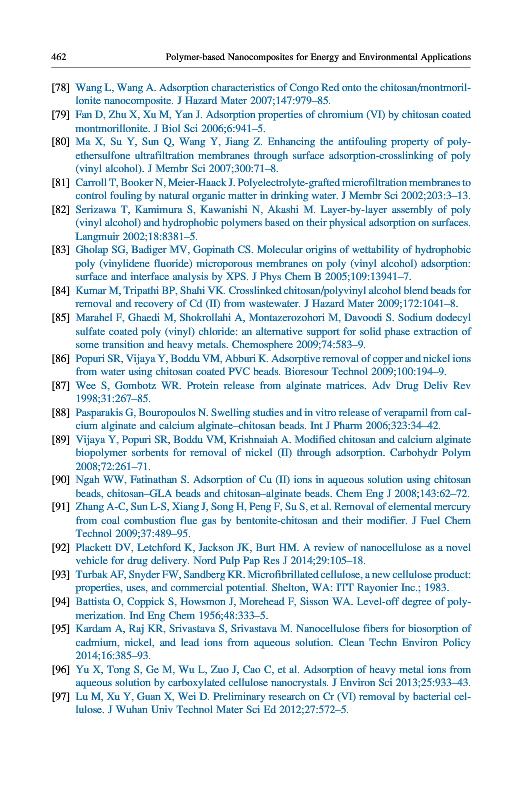 462 Polymer-based Nanocomposites for Energy and Environmental Applications

[78] Wang L, Wang A. Adsorption characteristics of Congo Red onto the chitosan/montmorillonite nanocomposite. J Hazard Mater 2007;147:979–85.

[79] Fan D, Zhu X, Xu M, Yan J. Adsorption properties of chromium (VI) by chitosan coated montmorillonite. J Biol Sci 2006;6:941–5.

[80] Ma X, Su Y, Sun Q, Wang Y, Jiang Z. Enhancing the antifouling property of polyethersulfone ultrafiltration membranes through surface adsorption-crosslinking of poly (vinyl alcohol). J Membr Sci 2007;300:71–8.

[81] Carroll T, Booker N, Meier-Haack J. Polyelectrolyte-grafted microfiltration membranes to control fouling by natural organic matter in drinking water. J Membr Sci 2002;203:3–13.

[82] Serizawa T, Kamimura S, Kawanishi N, Akashi M. Layer-by-layer assembly of poly (vinyl alcohol) and hydrophobic polymers based on their physical adsorption on surfaces. Langmuir 2002;18:8381–5.

[83] Gholap SG, Badiger MV, Gopinath CS. Molecular origins of wettability of hydrophobic poly (vinylidene fluoride) microporous membranes on poly (vinyl alcohol) adsorption: surface and interface analysis by XPS. J Phys Chem B 2005;109:13941–7.

[84] Kumar M, Tripathi BP, Shahi VK. Crosslinked chitosan/polyvinyl alcohol blend beads for removal and recovery of Cd (II) from wastewater. J Hazard Mater 2009;172:1041–8.

[85] Marahel F, Ghaedi M, Shokrollahi A, Montazerozohori M, Davoodi S. Sodium dodecyl sulfate coated poly (vinyl) chloride: an alternative support for solid phase extraction of some transition and heavy metals. Chemosphere 2009;74:583–9.

[86] Popuri SR, Vijaya Y, Boddu VM, Abburi K. Adsorptive removal of copper and nickel ions from water using chitosan coated PVC beads. Bioresour Technol 2009;100:194–9.

[87] Wee S, Gombotz WR. Protein release from alginate matrices. Adv Drug Deliv Rev 1998;31:267–85.

[88] Pasparakis G, Bouropoulos N. Swelling studies and in vitro release of verapamil from calcium alginate and calcium alginate–chitosan beads. Int J Pharm 2006;323:34–42.

[89] Vijaya Y, Popuri SR, Boddu VM, Krishnaiah A. Modified chitosan and calcium alginate biopolymer sorbents for removal of nickel (II) through adsorption. Carbohydr Polym 2008;72:261–71.

[90] Ngah WW, Fatinathan S. Adsorption of Cu (II) ions in aqueous solution using chitosan beads, chitosan–GLA beads and chitosan–alginate beads. Chem Eng J 2008;143:62–72.

[91] Zhang A-C, Sun L-S, Xiang J, Song H, Peng F, Su S, et al. Removal of elemental mercury from coal combustion flue gas by bentonite-chitosan and their modifier. J Fuel Chem Technol 2009;37:489–95.

[92] Plackett DV, Letchford K, Jackson JK, Burt HM. A review of nanocellulose as a novel vehicle for drug delivery. Nord Pulp Pap Res J 2014;29:105–18.

[93] Turbak AF, Snyder FW, Sandberg KR. Microfibrillated cellulose, a new cellulose product: properties, uses, and commercial potential. Shelton, WA: ITT Rayonier Inc.; 1983.

[94] Battista O, Coppick S, Howsmon J, Morehead F, Sisson WA. Level-off degree of polymerization. Ind Eng Chem 1956;48:333–5.

[95] Kardam A, Raj KR, Srivastava S, Srivastava M. Nanocellulose fibers for biosorption of cadmium, nickel, and lead ions from aqueous solution. Clean Techn Environ Policy 2014;16:385–93.

[96] Yu X, Tong S, Ge M, Wu L, Zuo J, Cao C, et al. Adsorption of heavy metal ions from aqueous solution by carboxylated cellulose nanocrystals. J Environ Sci 2013;25:933–43.

[97] Lu M, Xu Y, Guan X, Wei D. Preliminary research on Cr (VI) removal by bacterial cellulose. J Wuhan Univ Technol Mater Sci Ed 2012;27:572–5.